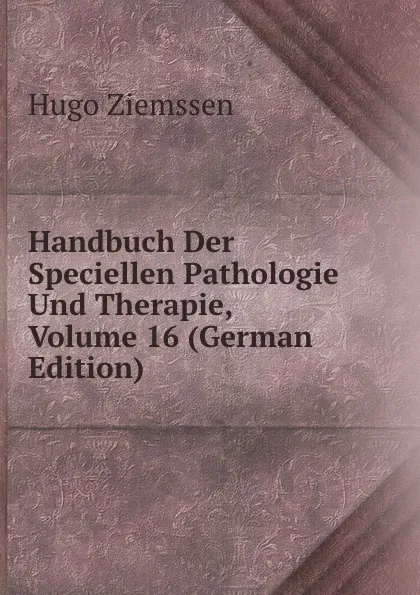 Hugo Ziemssen

Handbuch Der Speciellen Pathologie Und Therapie, Volume 16 (German Edition)